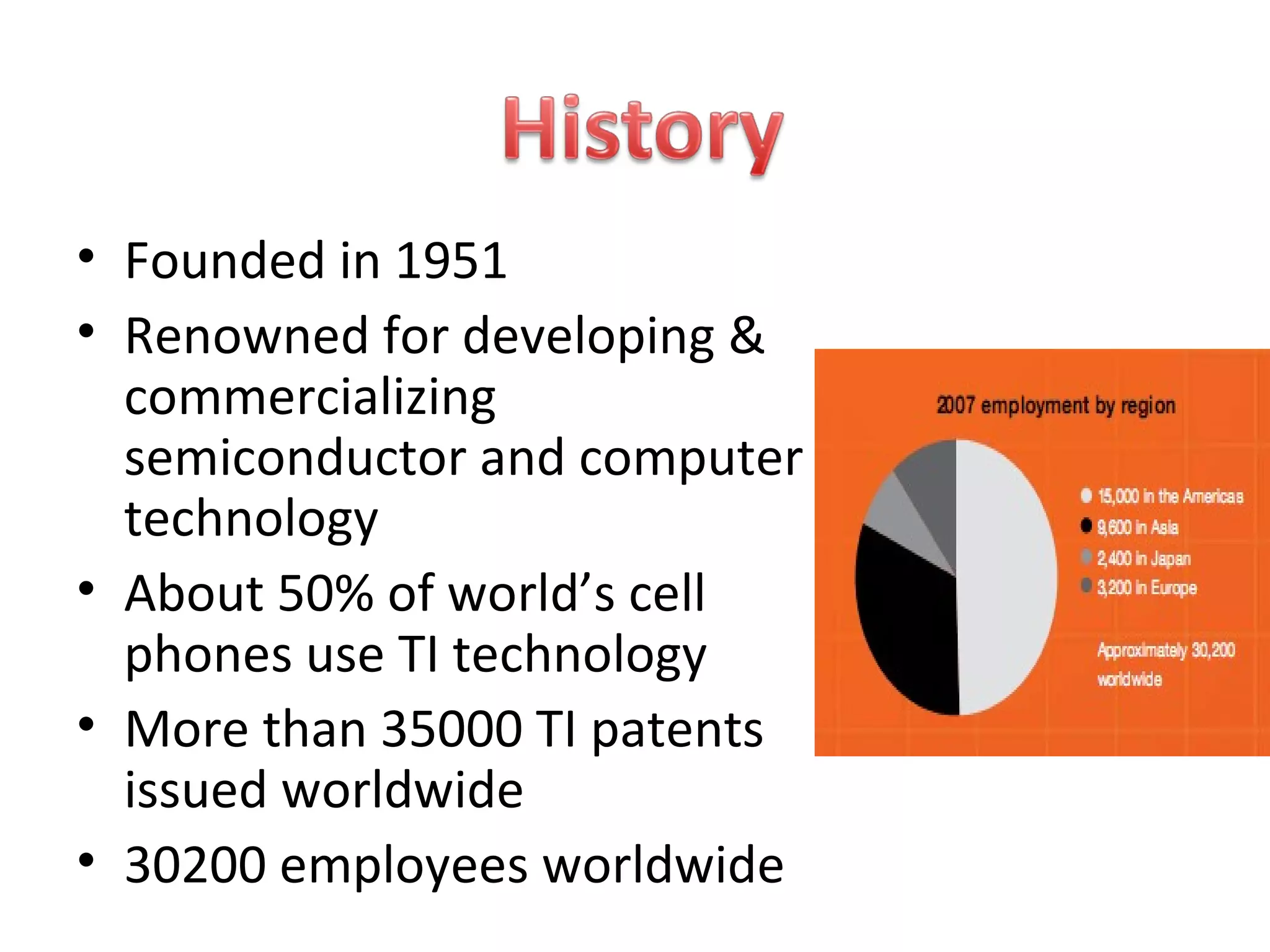 History

• Founded in 1951
• Renowned for developing & commercializing semiconductor and computer technology
• About 50% of world's cell phones use TI technology
• More than 35000 TI patents issued worldwide
• 30200 employees worldwide

2007 employment by region

15,000 in the Americas
9,600 in Asia
2,400 in Japan
3,200 in Europe

Approximately 30,200 worldwide